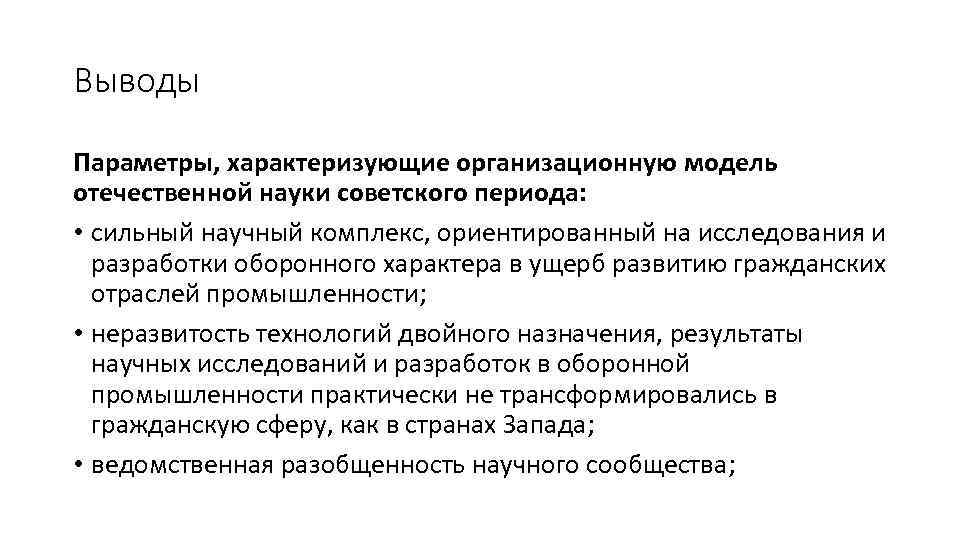 Выводы

Параметры, характеризующие организационную модель отечественной науки советского периода:

• сильный научный комплекс, ориентированный на исследования и разработки оборонного характера в ущерб развитию гражданских отраслей промышленности;

• неразвитость технологий двойного назначения, результаты научных исследований и разработок в оборонной промышленности практически не трансформировались в гражданскую сферу, как в странах Запада;

• ведомственная разобщенность научного сообщества;